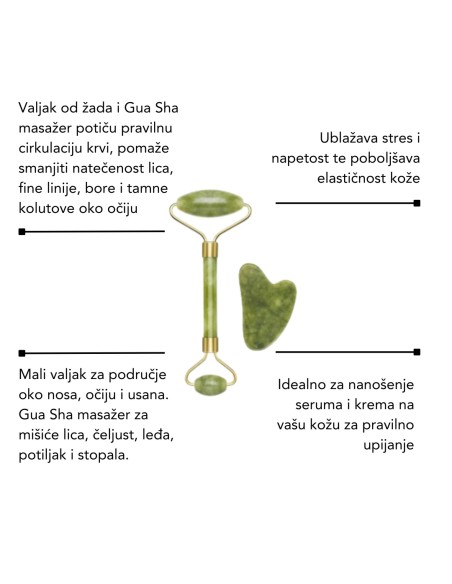 Valjak od žada i Gua Sha masažer potiču pravilnu cirkulaciju krvi, pomaže smanjiti natečenost lica, fine linije, bore i tamne kolutove oko očiju

Ublažava stres i napetost te poboljšava elastičnost kože

Mali valjak za područje oko nosa, očiju i usana. Gua Sha masažer za mišiće lica, čeljust, leđa, potiljak i stopala.

Idealno za nanošenje seruma i krema na vašu kožu za pravilno upijanje